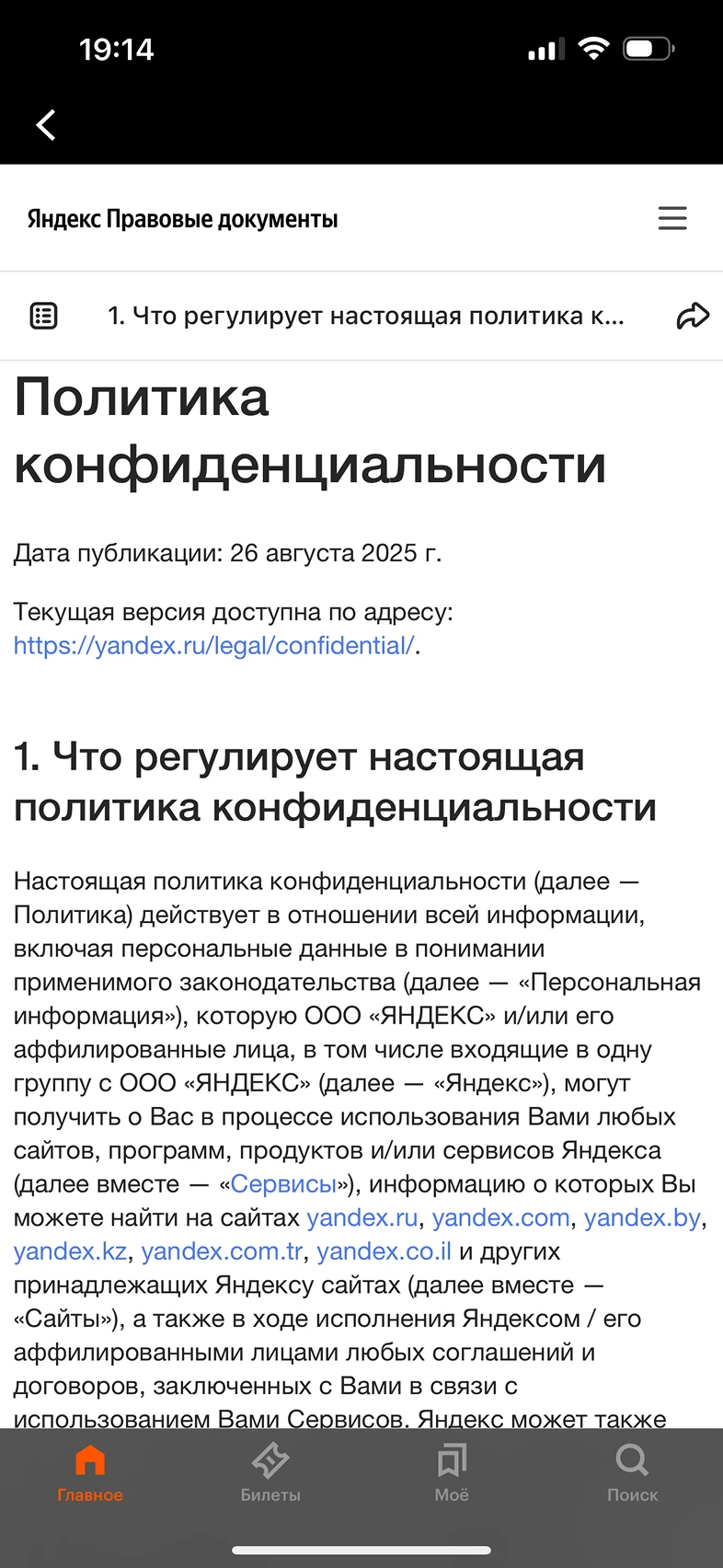 19:14

Яндекс Правовые документы

1. Что регулирует настоящая политика к...

Политика конфиденциальности

Дата публикации: 26 августа 2025 г.

Текущая версия доступна по адресу: https://yandex.ru/legal/confidential/.

1. Что регулирует настоящая политика конфиденциальности

Настоящая политика конфиденциальности (далее — Политика) действует в отношении всей информации, включая персональные данные в понимании применимого законодательства (далее — «Персональная информация»), которую ООО «ЯНДЕКС» и/или его аффилированные лица, в том числе входящие в одну группу с ООО «ЯНДЕКС» (далее — «Яндекс»), могут получить о Вас в процессе использования Вами любых сайтов, программ, продуктов и/или сервисов Яндекса (далее вместе — «Сервисы»), информацию о которых Вы можете найти на сайтах yandex.ru, yandex.com, yandex.by, yandex.kz, yandex.com.tr, yandex.co.il и других принадлежащих Яндексу сайтах (далее вместе — «Сайты»), а также в ходе исполнения Яндексом / его аффилированными лицами любых соглашений и договоров, заключенных с Вами в связи с использованием Вами Сервисов. Яндекс может также

Главное
Билеты
Моё
Поиск